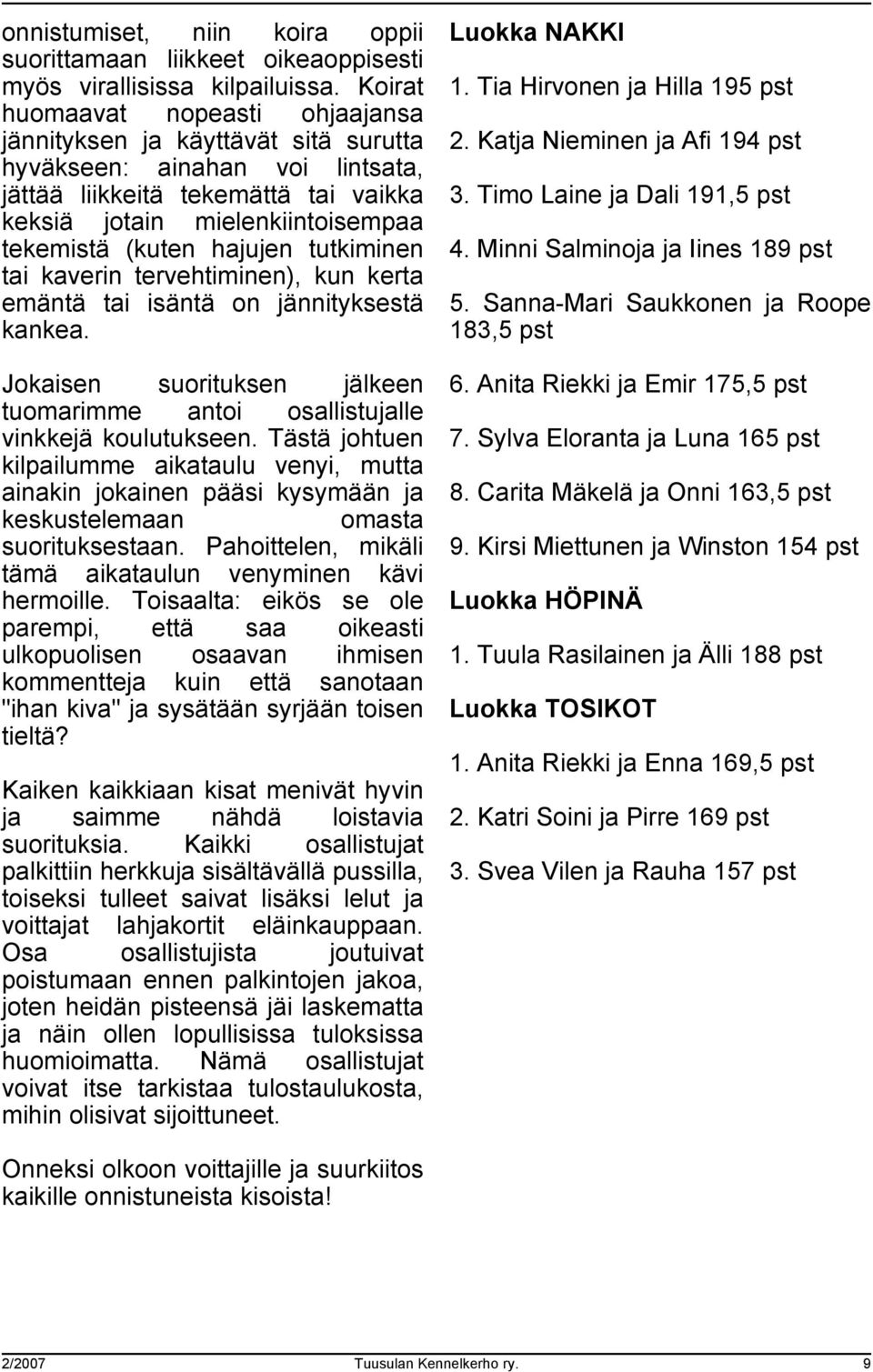 onnistumiset, niin koira oppii suorittamaan liikkeet oikeaoppisesti myös virallisissa kilpailuissa. Koirat huomaavat nopeasti ohjaajansa jännityksen ja käyttävät sitä surutta hyväkseen: ainahan voi lintsata, jättää liikkeitä tekemättä tai vaikka keksiä jotain mielenkiintoisempaa tekemistä (kuten hajujen tutkiminen tai kaverin tervehtiminen), kun kerta emäntä tai isäntä on jännityksestä kankea.

Jokaisen suorituksen jälkeen tuomarimme antoi osallistujalle vinkkejä koulutukseen. Tästä johtuen kilpailumme aikataulu venyi, mutta ainakin jokainen pääsi kysymään ja keskustelemaan omasta suorituksestaan. Pahoittelen, mikäli tämä aikataulun venyminen kävi hermoille. Toisaalta: eikös se ole parempi, että saa oikeasti ulkopuolisen osaavan ihmisen kommentteja kuin että sanotaan "ihan kiva" ja sysätään syrjään toisen tieltä?

Kaiken kaikkiaan kisat menivät hyvin ja saimme nähdä loistavia suorituksia. Kaikki osallistujat palkittiin herkkuja sisältävällä pussilla, toiseksi tulleet saivat lisäksi lelut ja voittajat lahjakortit eläinkauppaan. Osa osallistujista joutuivat poistumaan ennen palkintojen jakoa, joten heidän pisteensä jäi laskematta ja näin ollen lopullisissa tuloksissa huomioimatta. Nämä osallistujat voivat itse tarkistaa tulostaulukosta, mihin olisivat sijoittuneet.

Onneksi olkoon voittajille ja suurkiitos kaikille onnistuneista kisoista!

Luokka NAKKI

1. Tia Hirvonen ja Hilla 195 pst

2. Katja Nieminen ja Afi 194 pst

3. Timo Laine ja Dali 191,5 pst

4. Minni Salminoja ja Iines 189 pst

5. Sanna-Mari Saukkonen ja Roope 183,5 pst

6. Anita Riekki ja Emir 175,5 pst

7. Sylva Eloranta ja Luna 165 pst

8. Carita Mäkelä ja Onni 163,5 pst

9. Kirsi Miettunen ja Winston 154 pst

Luokka HÖPINÄ

1. Tuula Rasilainen ja Älli 188 pst

Luokka TOSIKOT

1. Anita Riekki ja Enna 169,5 pst

2. Katri Soini ja Pirre 169 pst

3. Svea Vilen ja Rauha 157 pst

2/2007 Tuusulan Kennelkerho ry. 9